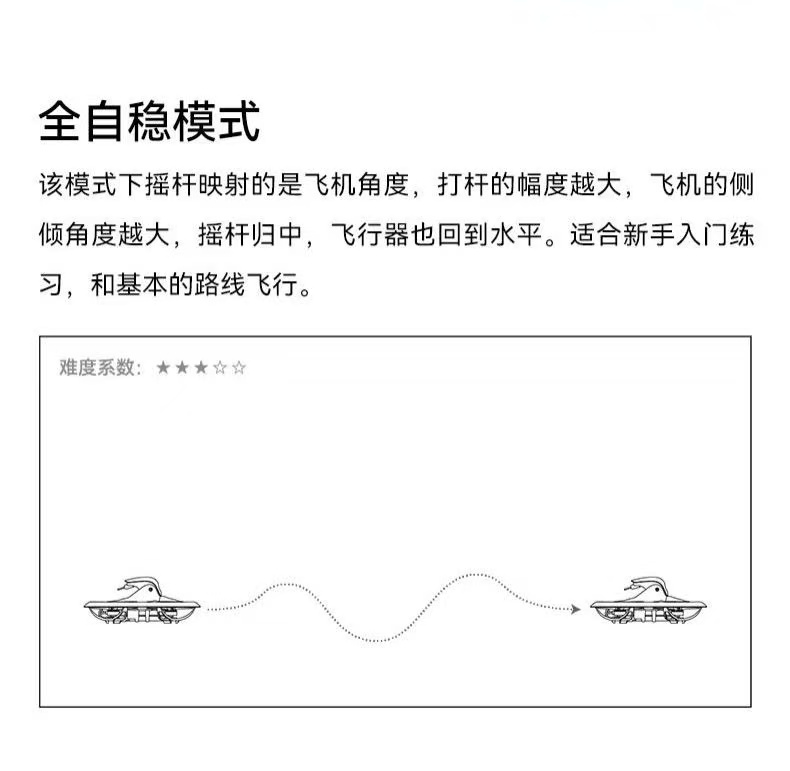 全自稳模式

该模式下摇杆映射的是飞机角度，打杆的幅度越大，飞机的侧倾角度越大，摇杆归中，飞行器也回到水平。适合新手入门练习，和基本的路线飞行。

难度系数：★★★☆☆